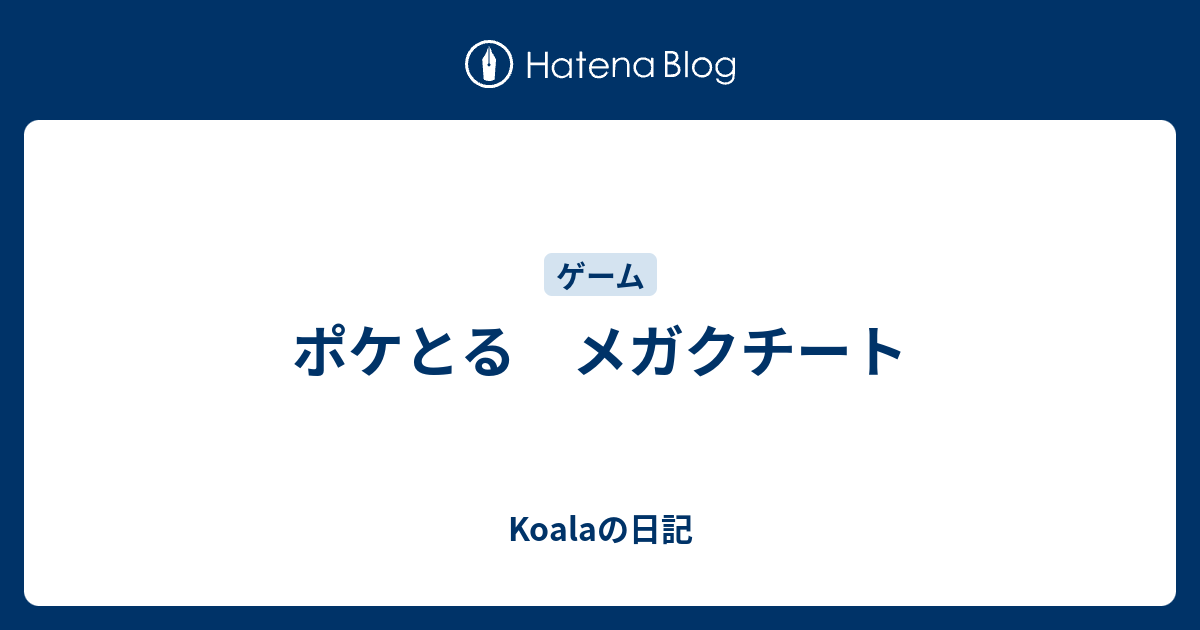 Hatena Blog

ゲーム

ポケとる　メガクチート

Koalaの日記